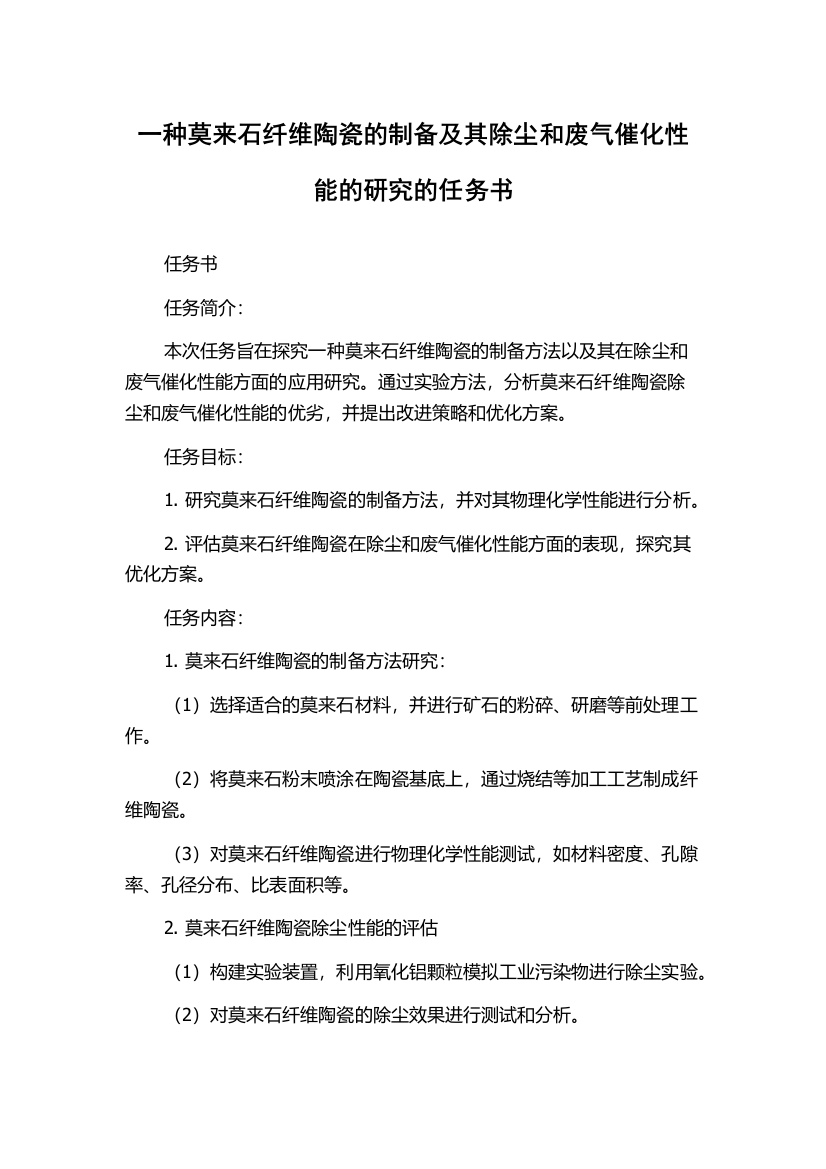 一种莫来石纤维陶瓷的制备及其除尘和废气催化性能的研究的任务书

任务书

任务简介：

本次任务旨在探究一种莫来石纤维陶瓷的制备方法以及其在除尘和废气催化性能方面的应用研究。通过实验方法，分析莫来石纤维陶瓷除尘和废气催化性能的优劣，并提出改进策略和优化方案。

任务目标：

1. 研究莫来石纤维陶瓷的制备方法，并对其物理化学性能进行分析。

2. 评估莫来石纤维陶瓷在除尘和废气催化性能方面的表现，探究其优化方案。

任务内容：

1. 莫来石纤维陶瓷的制备方法研究：

（1）选择适合的莫来石材料，并进行矿石的粉碎、研磨等前处理工作。

（2）将莫来石粉末喷涂在陶瓷基底上，通过烧结等加工工艺制成纤维陶瓷。

（3）对莫来石纤维陶瓷进行物理化学性能测试，如材料密度、孔隙率、孔径分布、比表面积等。

2. 莫来石纤维陶瓷除尘性能的评估

（1）构建实验装置，利用氧化铝颗粒模拟工业污染物进行除尘实验。

（2）对莫来石纤维陶瓷的除尘效果进行测试和分析。